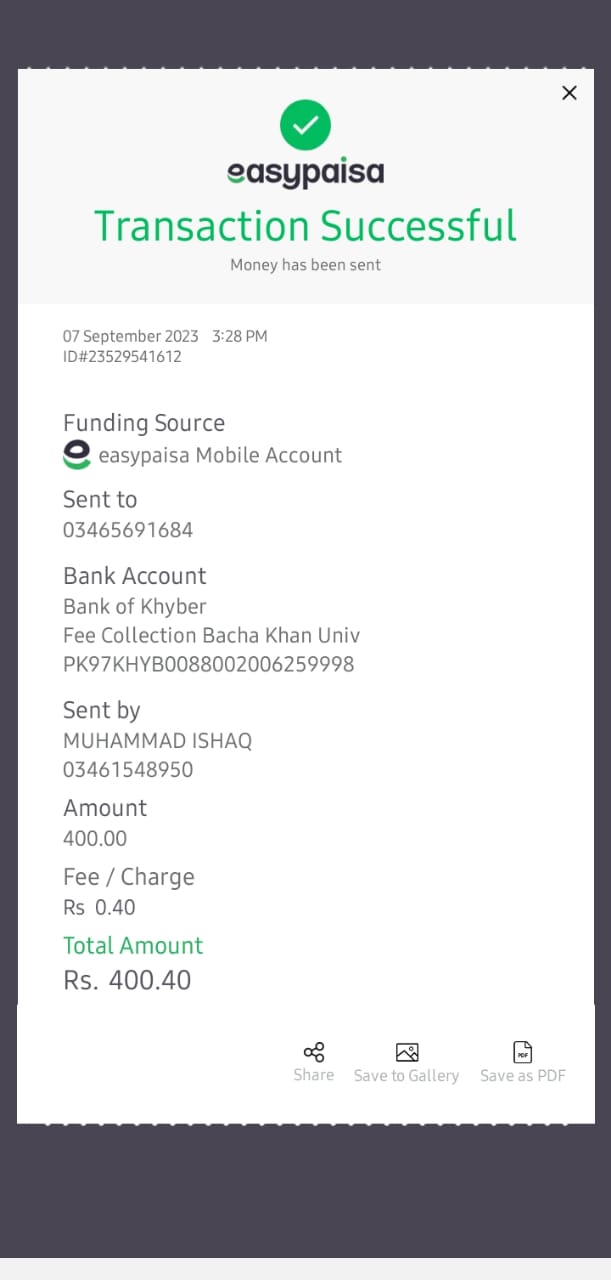 easypaisa
Transaction Successful
Money has been sent

07 September 2023 3:28 PM
ID#23529541612

Funding Source
easypaisa Mobile Account

Sent to
03465691684

Bank Account
Bank of Khyber
Fee Collection Bacha Khan Univ
PK97KHYB0088002006259998

Sent by
MUHAMMAD ISHAQ
03461548950

Amount
400.00

Fee / Charge
Rs 0.40

Total Amount
Rs. 400.40

Share Save to Gallery PDF Save as PDF